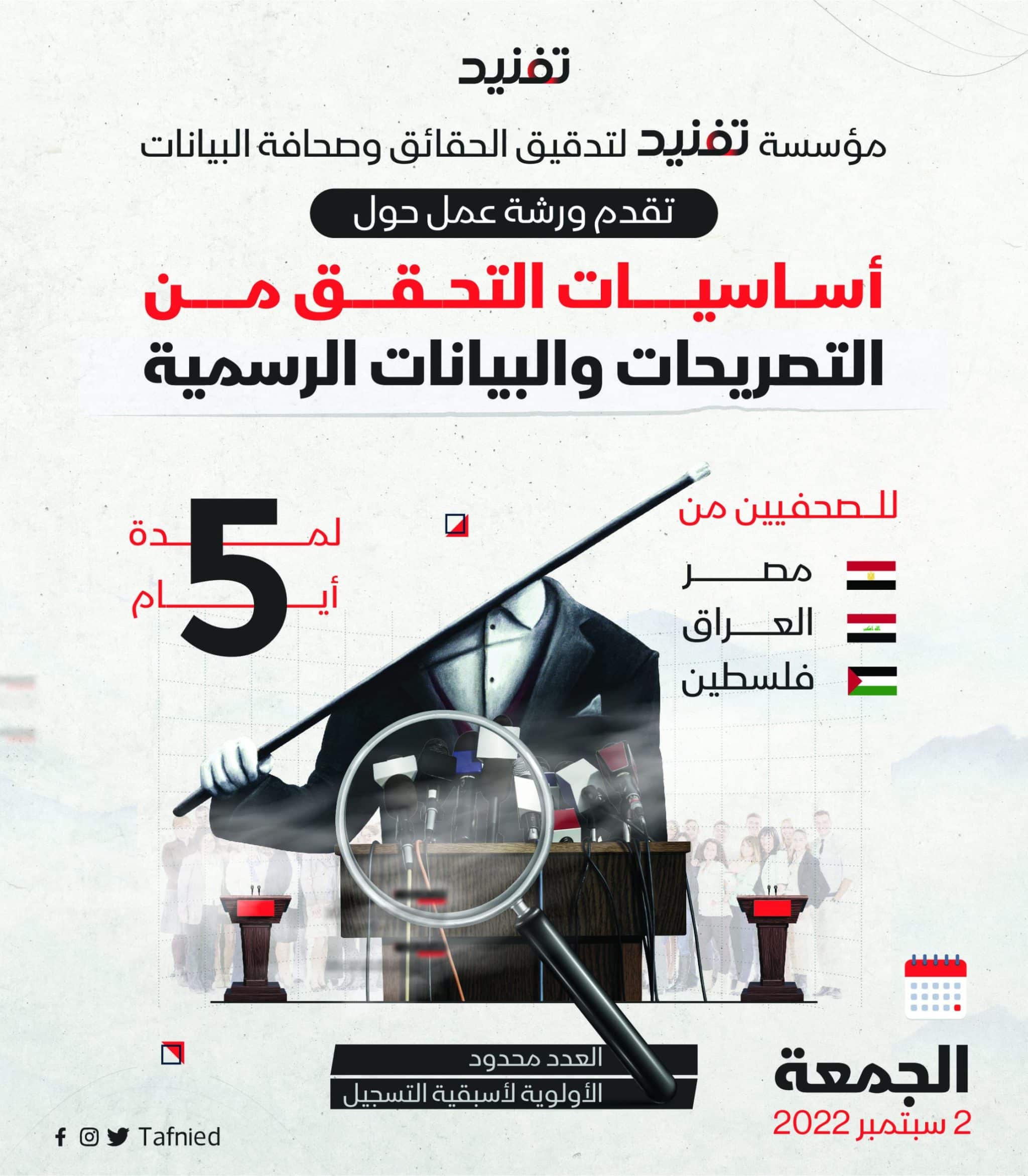 تفنيد

مؤسسة تفنيد لتدقيق الحقائق وصحافة البيانات

تقدم ورشة عمل حول

أساسيات التحقق من
التصريحات والبيانات الرسمية

للصحفيين من
مصر
العراق
فلسطين

لمدة
5
أيام

العدد محدود
الأولوية لأسبقية التسجيل

الجمعة
2 سبتمبر 2022

Tafnied